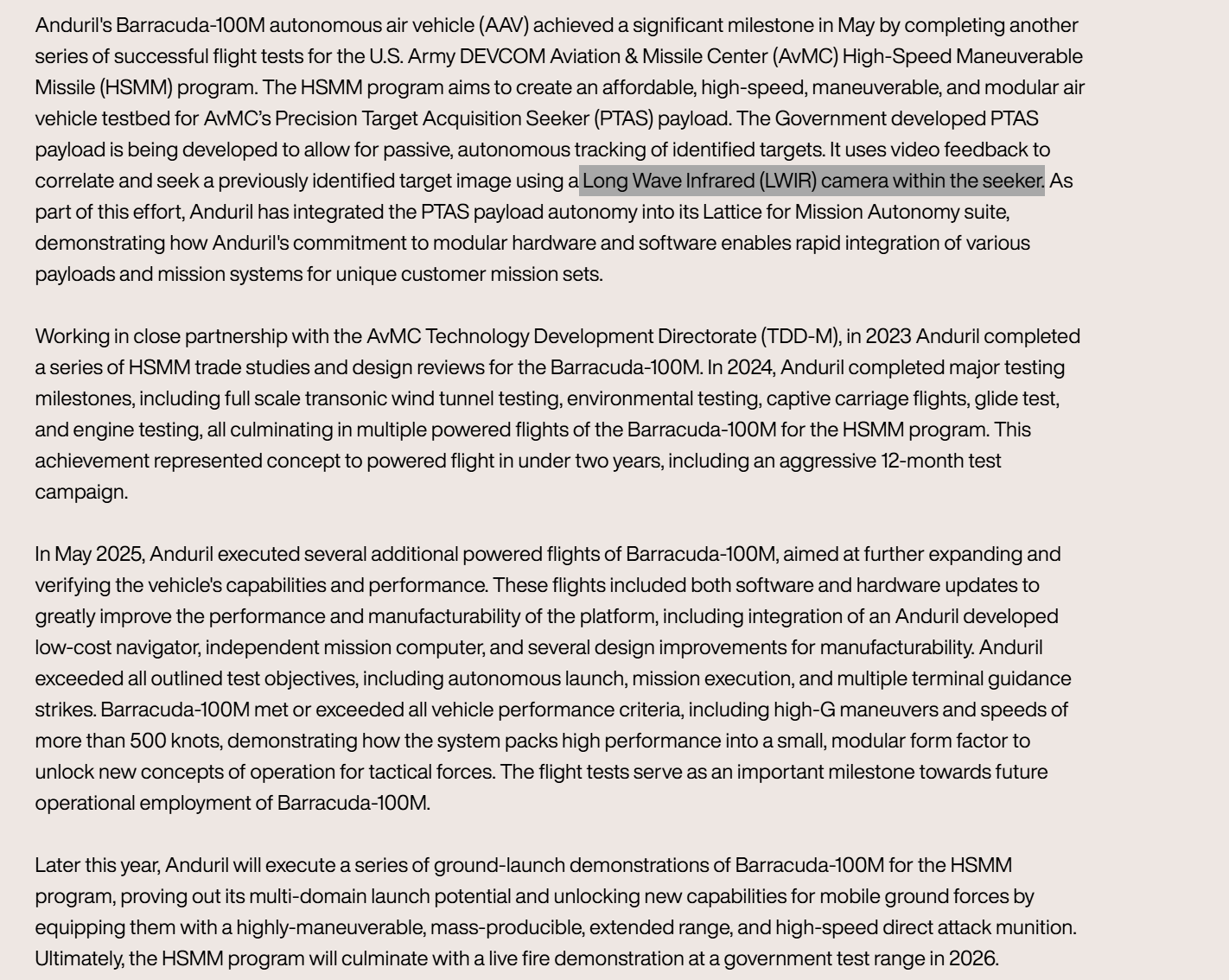 Anduril's Barracuda-100M autonomous air vehicle (AAV) achieved a significant milestone in May by completing another series of successful flight tests for the U.S. Army DEVCOM Aviation & Missile Center (AvMC) High-Speed Maneuverable Missile (HSMM) program. The HSMM program aims to create an affordable, high-speed, maneuverable, and modular air vehicle testbed for AvMC's Precision Target Acquisition Seeker (PTAS) payload. The Government developed PTAS payload is being developed to allow for passive, autonomous tracking of identified targets. It uses video feedback to correlate and seek a previously identified target image using a Long Wave Infrared (LWIR) camera within the seeker. As part of this effort, Anduril has integrated the PTAS payload autonomy into its Lattice for Mission Autonomy suite, demonstrating how Anduril's commitment to modular hardware and software enables rapid integration of various payloads and mission systems for unique customer mission sets.

Working in close partnership with the AvMC Technology Development Directorate (TDD-M), in 2023 Anduril completed a series of HSMM trade studies and design reviews for the Barracuda-100M. In 2024, Anduril completed major testing milestones, including full scale transonic wind tunnel testing, environmental testing, captive carriage flights, glide test, and engine testing, all culminating in multiple powered flights of the Barracuda-100M for the HSMM program. This achievement represented concept to powered flight in under two years, including an aggressive 12-month test campaign.

In May 2025, Anduril executed several additional powered flights of Barracuda-100M, aimed at further expanding and verifying the vehicle's capabilities and performance. These flights included both software and hardware updates to greatly improve the performance and manufacturability of the platform, including integration of an Anduril developed low-cost navigator, independent mission computer, and several design improvements for manufacturability. Anduril exceeded all outlined test objectives, including autonomous launch, mission execution, and multiple terminal guidance strikes. Barracuda-100M met or exceeded all vehicle performance criteria, including high-G maneuvers and speeds of more than 500 knots, demonstrating how the system packs high performance into a small, modular form factor to unlock new concepts of operation for tactical forces. The flight tests serve as an important milestone towards future operational employment of Barracuda-100M.

Later this year, Anduril will execute a series of ground-launch demonstrations of Barracuda-100M for the HSMM program, proving out its multi-domain launch potential and unlocking new capabilities for mobile ground forces by equipping them with a highly-maneuverable, mass-producible, extended range, and high-speed direct attack munition. Ultimately, the HSMM program will culminate with a live fire demonstration at a government test range in 2026.